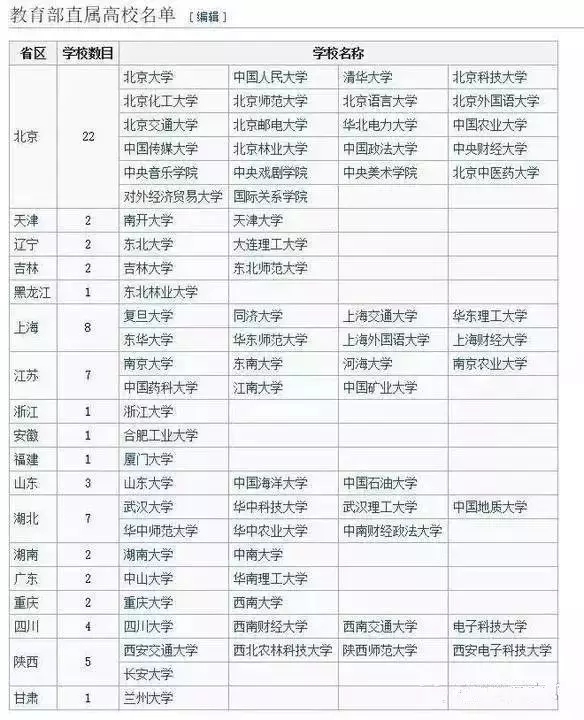 教育部直属高校名单 [编辑]

| 省区 | 学校数目 | 学校名称 | | | |
|---|---|---|---|---|---|
| 北京 | 22 | 北京大学 | 中国人民大学 | 清华大学 | 北京科技大学 |
| | | 北京化工大学 | 北京师范大学 | 北京语言大学 | 北京外国语大学 |
| | | 北京交通大学 | 北京邮电大学 | 华北电力大学 | 中国农业大学 |
| | | 中国传媒大学 | 北京林业大学 | 中国政法大学 | 中央财经大学 |
| | | 中央音乐学院 | 中央戏剧学院 | 中央美术学院 | 北京中医药大学 |
| | | 对外经济贸易大学 | 国际关系学院 | | |
| 天津 | 2 | 南开大学 | 天津大学 | | |
| 辽宁 | 2 | 东北大学 | 大连理工大学 | | |
| 吉林 | 2 | 吉林大学 | 东北师范大学 | | |
| 黑龙江 | 1 | 东北林业大学 | | | |
| 上海 | 8 | 复旦大学 | 同济大学 | 上海交通大学 | 华东理工大学 |
| | | 东华大学 | 华东师范大学 | 上海外国语大学 | 上海财经大学 |
| 江苏 | 7 | 南京大学 | 东南大学 | 河海大学 | 南京农业大学 |
| | | 中国药科大学 | 江南大学 | 中国矿业大学 | |
| 浙江 | 1 | 浙江大学 | | | |
| 安徽 | 1 | 合肥工业大学 | | | |
| 福建 | 1 | 厦门大学 | | | |
| 山东 | 3 | 山东大学 | 中国海洋大学 | 中国石油大学 | |
| 湖北 | 7 | 武汉大学 | 华中科技大学 | 武汉理工大学 | 中国地质大学 |
| | | 华中师范大学 | 华中农业大学 | 中南财经政法大学 | |
| 湖南 | 2 | 湖南大学 | 中南大学 | | |
| 广东 | 2 | 中山大学 | 华南理工大学 | | |
| 重庆 | 2 | 重庆大学 | 西南大学 | | |
| 四川 | 4 | 四川大学 | 西南财经大学 | 西南交通大学 | 电子科技大学 |
| 陕西 | 5 | 西安交通大学 | 西北农林科技大学 | 陕西师范大学 | 西安电子科技大学 |
| | | 长安大学 | | | |
| 甘肃 | 1 | 兰州大学 | | | |